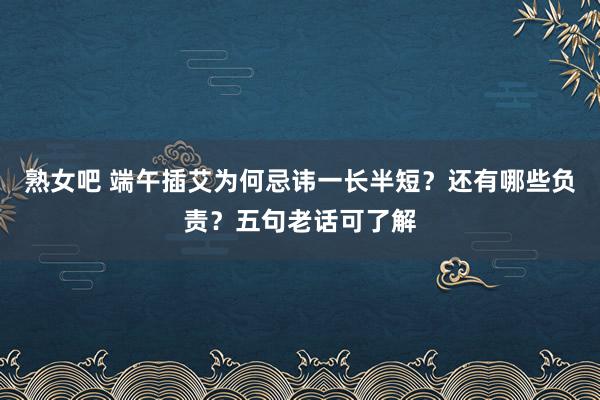 熟女吧 端午插艾为何忌讳一长半短？还有哪些负责？五句老话可了解